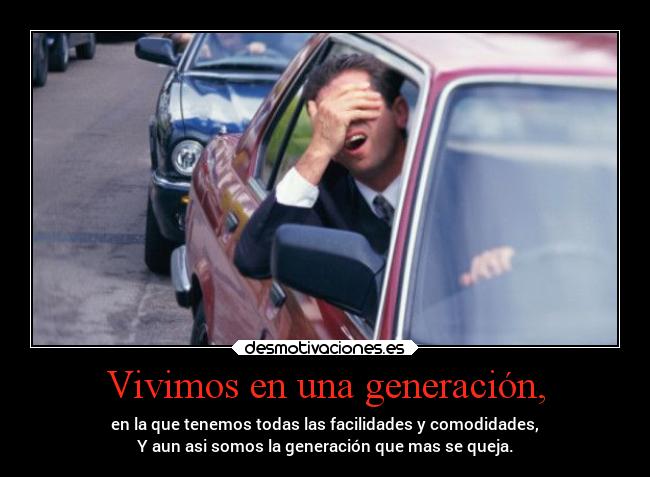 desmotivaciones.es

Vivimos en una generación,

en la que tenemos todas las facilidades y comodidades, Y aun asi somos la generación que mas se queja.